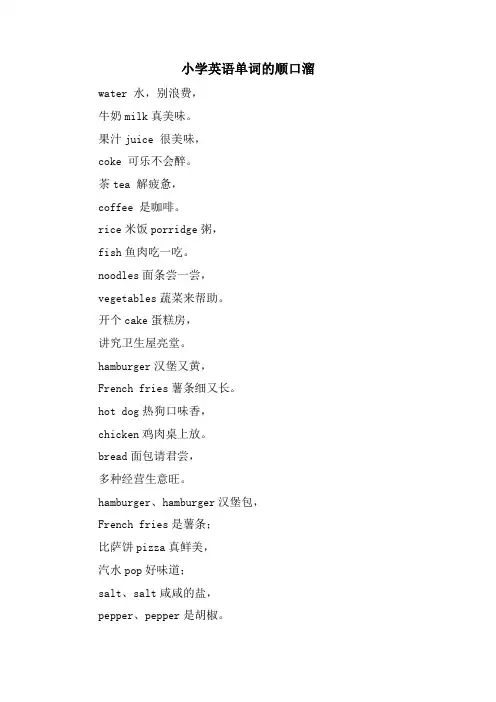 小学英语单词的顺口溜

water 水，别浪费，

牛奶 milk 真美味。

果汁 juice 很美味，

coke 可乐不会醉。

茶 tea 解疲惫，

coffee 是咖啡。

rice 米饭 porridge 粥，

fish 鱼肉吃一吃。

noodles 面条尝一尝，

vegetables 蔬菜来帮助。

开个 cake 蛋糕房，

讲究卫生屋亮堂。

hamburger 汉堡又黄，

French fries 薯条细又长。

hot dog 热狗口味香，

chicken 鸡肉桌上放。

bread 面包请君尝，

多种经营生意旺。

hamburger、hamburger 汉堡包，

French fries 是薯条；

比萨饼 pizza 真鲜美，

汽水 pop 好味道；

salt、salt 咸咸的盐，

pepper、pepper 是胡椒。